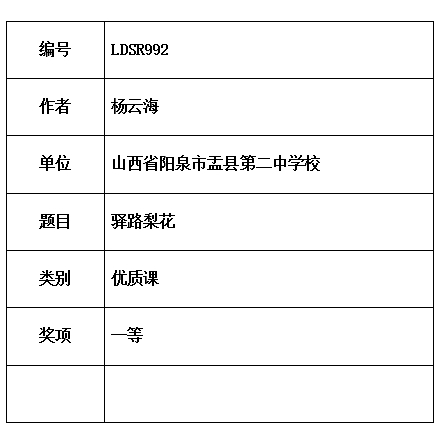 | 编号 | LDSR992 |
|---|---|
| 作者 | 杨云海 |
| 单位 | 山西省阳泉市盂县第二中学校 |
| 题目 | 驿路梨花 |
| 类别 | 优质课 |
| 奖项 | 一等 |
|  |  |